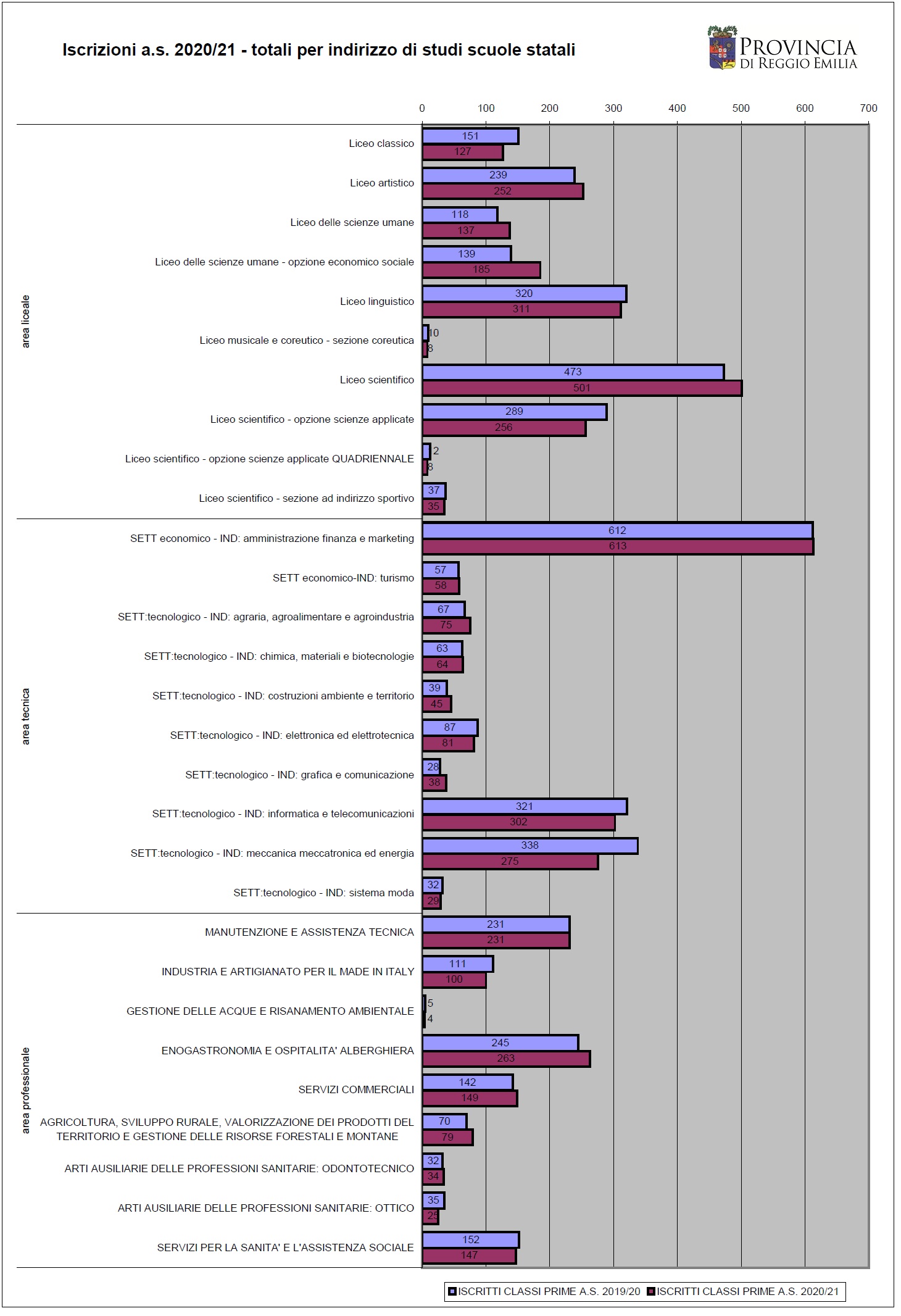 Iscrizioni a.s. 2020/21 - totali per indirizzo di studi scuole statali

PROVINCIA DI REGGIO EMILIA

0 100 200 300 400 500 600 700

area liceale

Liceo classico 151 127

Liceo artistico 239 252

Liceo delle scienze umane 118 137

Liceo delle scienze umane - opzione economico sociale 139 185

Liceo linguistico 320 311

Liceo musicale e coreutico - sezione coreutica 10 8

Liceo scientifico 473 501

Liceo scientifico - opzione scienze applicate 289 256

Liceo scientifico - opzione scienze applicate QUADRIENNALE 2 8

Liceo scientifico - sezione ad indirizzo sportivo 37 35

area tecnica

SETT economico - IND: amministrazione finanza e marketing 612 613

SETT economico-IND: turismo 57 58

SETT:tecnologico - IND: agraria, agroalimentare e agroindustria 67 75

SETT:tecnologico - IND: chimica, materiali e biotecnologie 63 64

SETT:tecnologico - IND: costruzioni ambiente e territorio 39 45

SETT:tecnologico - IND: elettronica ed elettrotecnica 87 81

SETT:tecnologico - IND: grafica e comunicazione 28 38

SETT:tecnologico - IND: informatica e telecomunicazioni 321 302

SETT:tecnologico - IND: meccanica meccatronica ed energia 338 275

SETT:tecnologico - IND: sistema moda 32 29

area professionale

MANUTENZIONE E ASSISTENZA TECNICA 231 231

INDUSTRIA E ARTIGIANATO PER IL MADE IN ITALY 111 100

GESTIONE DELLE ACQUE E RISANAMENTO AMBIENTALE 5 4

ENOGASTRONOMIA E OSPITALITA' ALBERGHIERA 245 263

SERVIZI COMMERCIALI 142 149

AGRICOLTURA, SVILUPPO RURALE, VALORIZZAZIONE DEI PRODOTTI DEL TERRITORIO E GESTIONE DELLE RISORSE FORESTALI E MONTANE 70 79

ARTI AUSILIARIE DELLE PROFESSIONI SANITARIE: ODONTOTECNICO 32 34

ARTI AUSILIARIE DELLE PROFESSIONI SANITARIE: OTTICO 35 25

SERVIZI PER LA SANITA' E L'ASSISTENZA SOCIALE 152 147

ISCRITTI CLASSI PRIME A.S. 2019/20 ISCRITTI CLASSI PRIME A.S. 2020/21